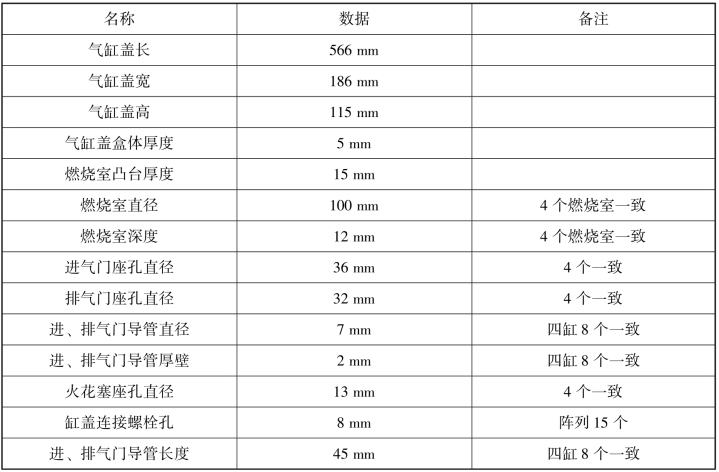 | 名称 | 数据 | 备注 |
|---|---|---|
| 气缸盖长 | 566 mm | |
| 气缸盖宽 | 186 mm | |
| 气缸盖高 | 115 mm | |
| 气缸盖盒体厚度 | 5 mm | |
| 燃烧室凸台厚度 | 15 mm | |
| 燃烧室直径 | 100 mm | 4 个燃烧室一致 |
| 燃烧室深度 | 12 mm | 4 个燃烧室一致 |
| 进气门座孔直径 | 36 mm | 4 个一致 |
| 排气门座孔直径 | 32 mm | 4 个一致 |
| 进、排气门导管直径 | 7 mm | 四缸 8 个一致 |
| 进、排气门导管厚壁 | 2 mm | 四缸 8 个一致 |
| 火花塞座孔直径 | 13 mm | 4 个一致 |
| 缸盖连接螺栓孔 | 8 mm | 阵列 15 个 |
| 进、排气门导管长度 | 45 mm | 四缸 8 个一致 |